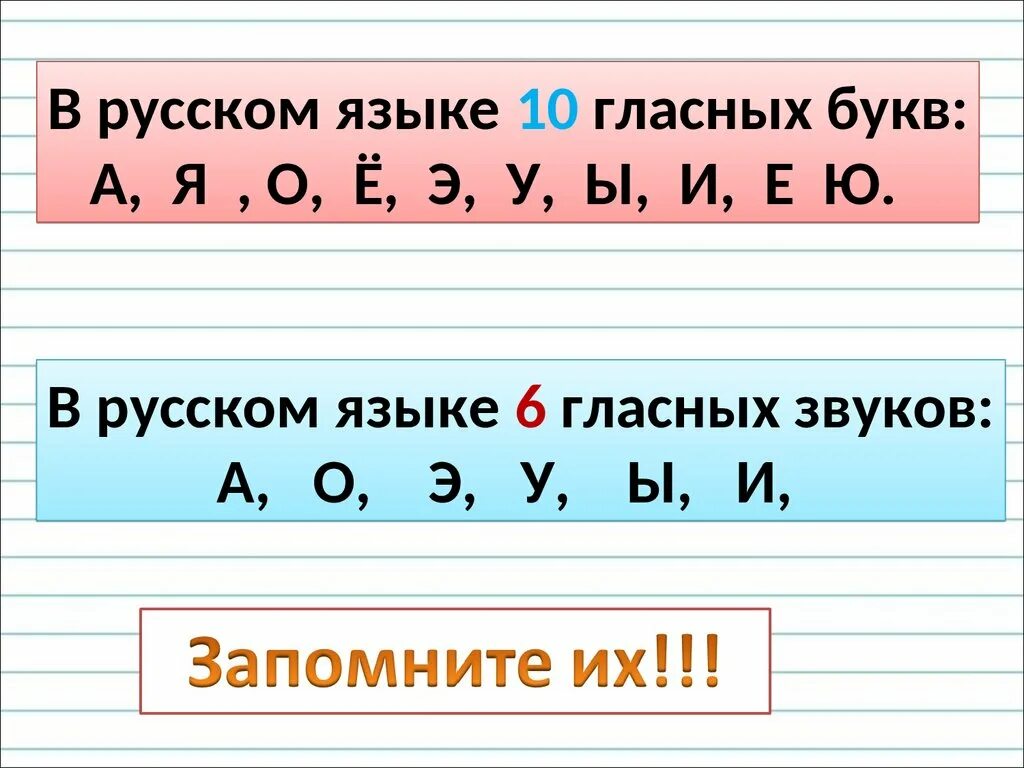 В русском языке 10 гласных букв:
А, Я , О, Ё, Э, У, Ы, И, Е Ю.

В русском языке 6 гласных звуков:
А, О, Э, У, Ы, И,

Запомните их!!!